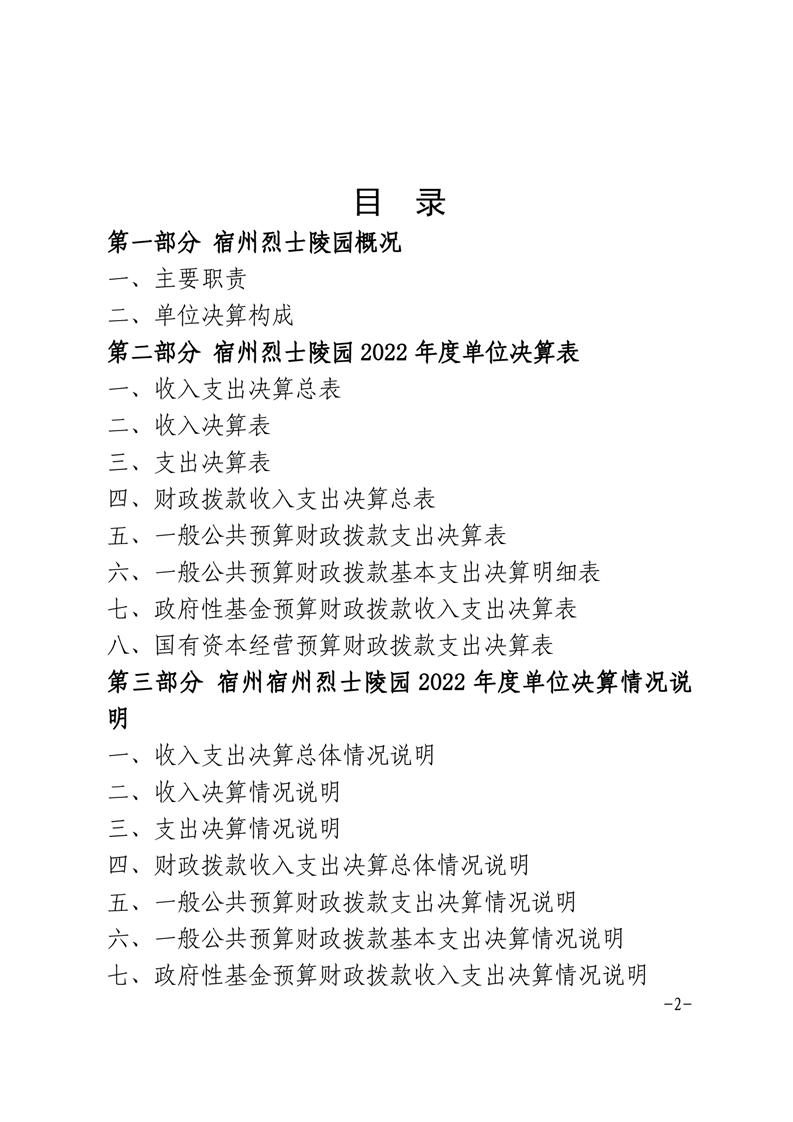 目 录

第一部分 宿州烈士陵园概况

一、主要职责

二、单位决算构成

第二部分 宿州烈士陵园 2022 年度单位决算表

一、收入支出决算总表

二、收入决算表

三、支出决算表

四、财政拨款收入支出决算总表

五、一般公共预算财政拨款支出决算表

六、一般公共预算财政拨款基本支出决算明细表

七、政府性基金预算财政拨款收入支出决算表

八、国有资本经营预算财政拨款支出决算表

第三部分 宿州宿州烈士陵园 2022 年度单位决算情况说明

一、收入支出决算总体情况说明

二、收入决算情况说明

三、支出决算情况说明

四、财政拨款收入支出决算总体情况说明

五、一般公共预算财政拨款支出决算情况说明

六、一般公共预算财政拨款基本支出决算情况说明

七、政府性基金预算财政拨款收入支出决算情况说明

-2-